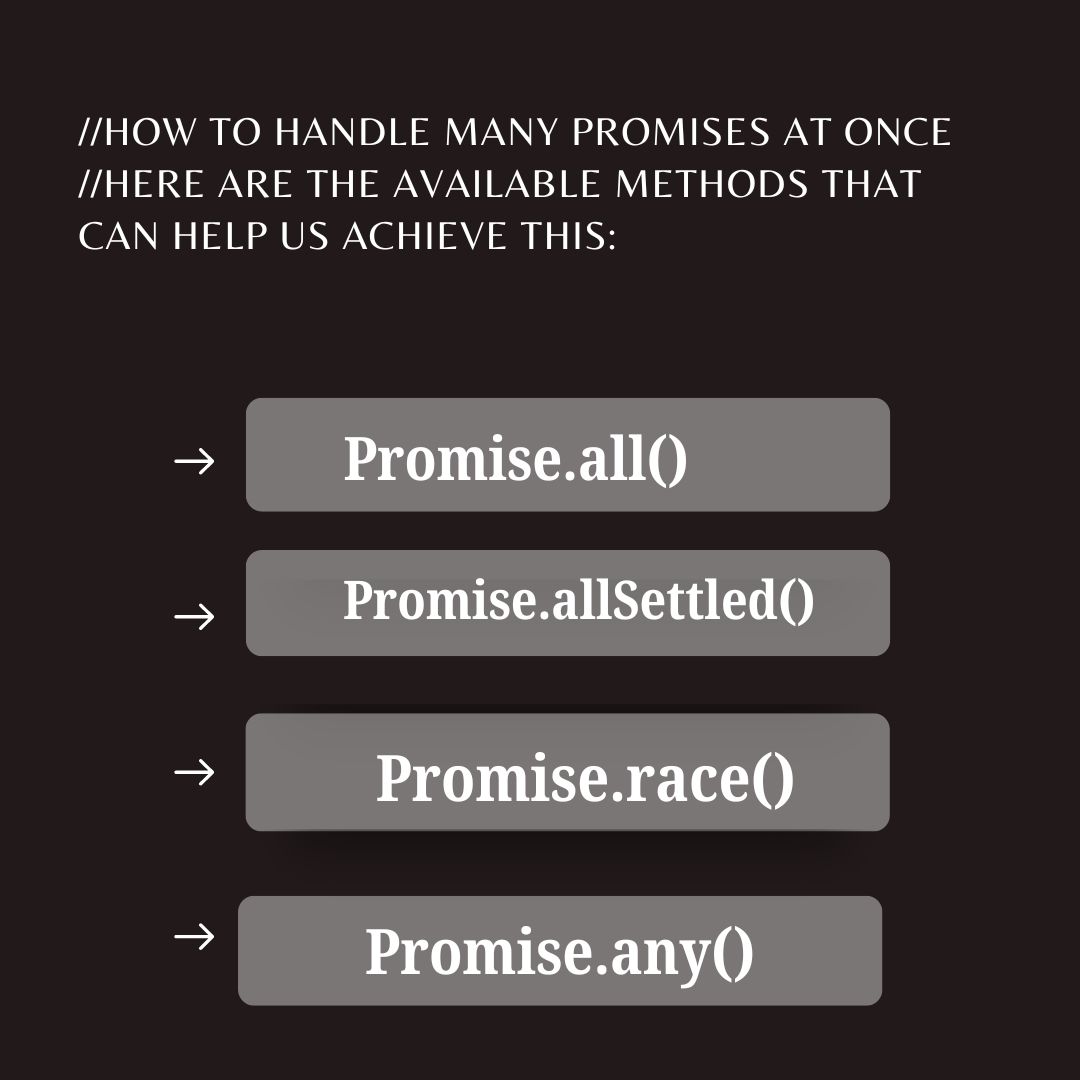 //HOW TO HANDLE MANY PROMISES AT ONCE
//HERE ARE THE AVAILABLE METHODS THAT CAN HELP US ACHIEVE THIS:

→ Promise.all()

→ Promise.allSettled()

→ Promise.race()

→ Promise.any()